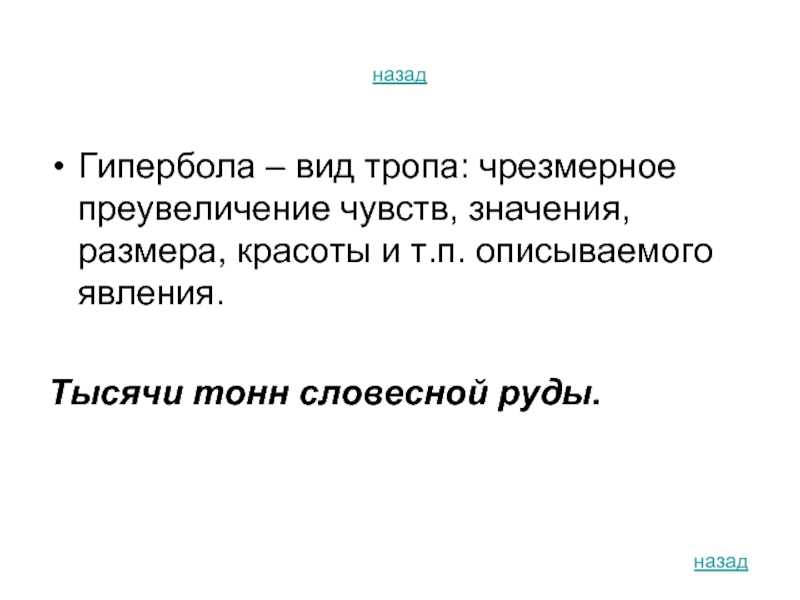 назад

• Гипербола – вид тропа: чрезмерное преувеличение чувств, значения, размера, красоты и т.п. описываемого явления.

Тысячи тонн словесной руды.

назад